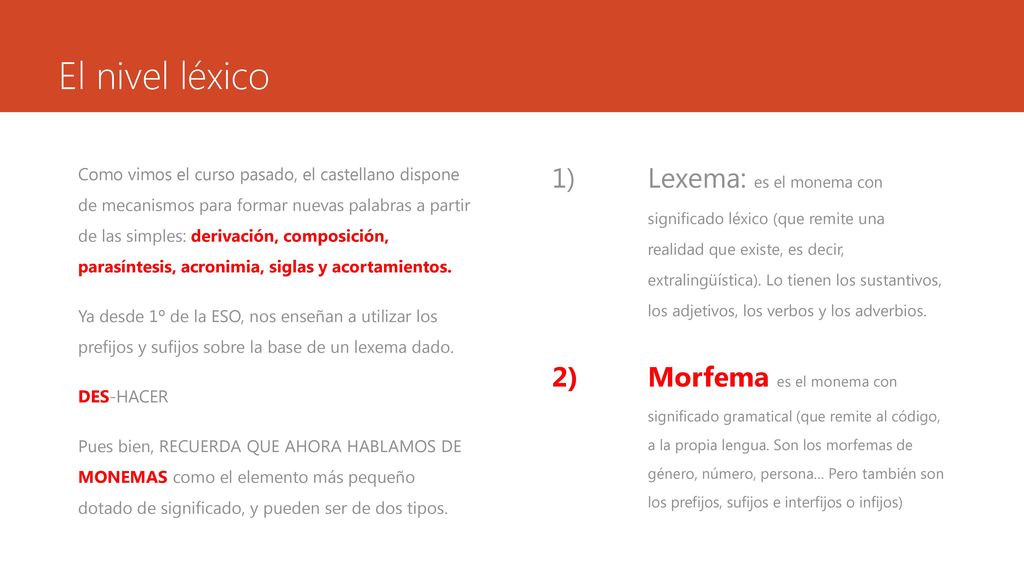 El nivel léxico

Como vimos el curso pasado, el castellano dispone de mecanismos para formar nuevas palabras a partir de las simples: derivación, composición, parasíntesis, acronimia, siglas y acortamientos.

Ya desde 1º de la ESO, nos enseñan a utilizar los prefijos y sufijos sobre la base de un lexema dado.

DES-HACER

Pues bien, RECUERDA QUE AHORA HABLAMOS DE MONEMAS como el elemento más pequeño dotado de significado, y pueden ser de dos tipos.

1) Lexema: es el monema con significado léxico (que remite una realidad que existe, es decir, extralingüística). Lo tienen los sustantivos, los adjetivos, los verbos y los adverbios.

2) Morfema es el monema con significado gramatical (que remite al código, a la propia lengua. Son los morfemas de género, número, persona… Pero también son los prefijos, sufijos e interfijos o infijos)